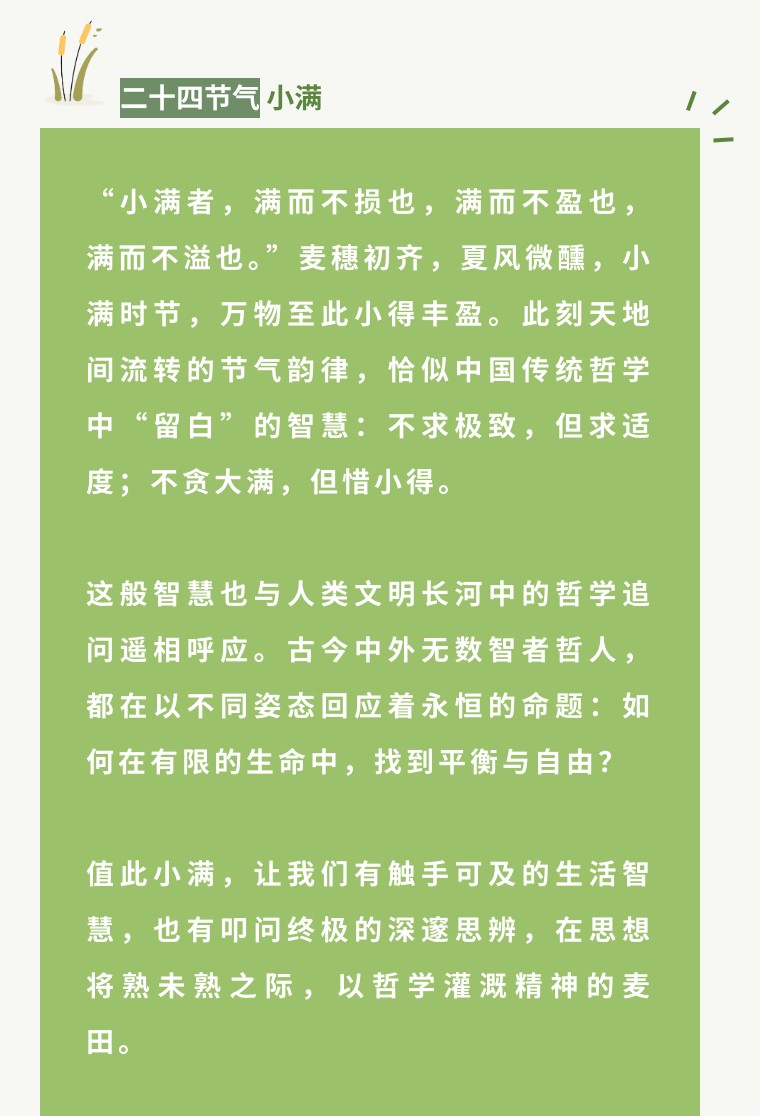 二十四节气 小满

“小满者，满而不损也，满而不盈也，满而不溢也。”麦穗初齐，夏风微醺，小满时节，万物至此小得丰盈。此刻天地间流转的节气韵律，恰似中国传统哲学中“留白”的智慧：不求极致，但求适度；不贪大满，但惜小得。

这般智慧也与人类文明长河中的哲学追问遥相呼应。古今中外无数智者哲人，都在以不同姿态回应着永恒的命题：如何在有限的生命中，找到平衡与自由？

值此小满，让我们有触手可及的生活智慧，也有叩问终极的深邃思辨，在思想将熟未熟之际，以哲学灌溉精神的麦田。